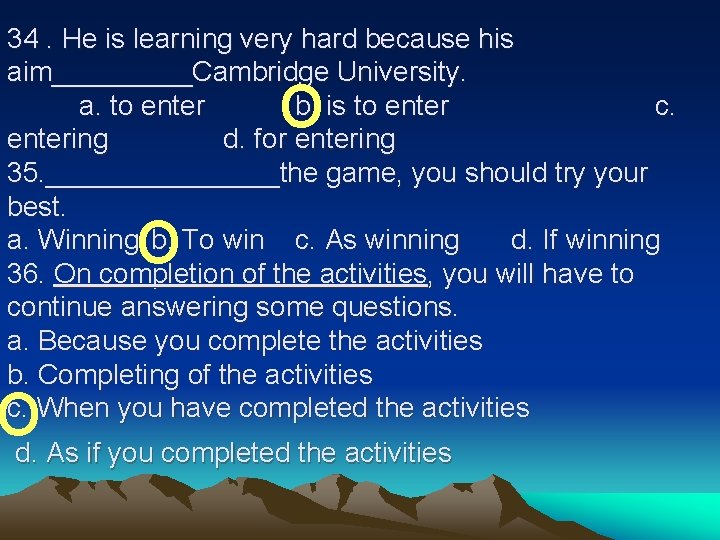 34 . He is learning very hard because his aim_________Cambridge University.
a. to enter b. is to enter c. entering d. for entering
35._______________the game, you should try your best.
a. Winning b. To win c. As winning d. If winning
36. On completion of the activities, you will have to continue answering some questions.
a. Because you complete the activities
b. Completing of the activities
c. When you have completed the activities
d. As if you completed the activities